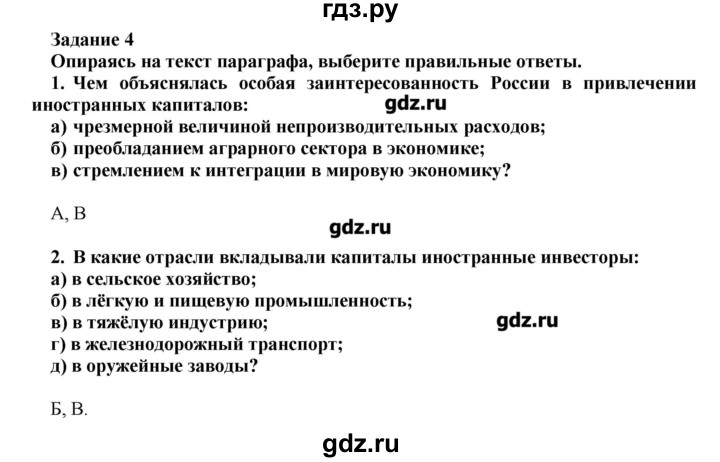 гдз.ру

Задание 4
Опираясь на текст параграфа, выберите правильные ответы.
1. Чем объяснялась особая заинтересованность России в привлечении иностранных капиталов: gdz.ru
а) чрезмерной величиной непроизводительных расходов;
б) преобладанием аграрного сектора в экономике;
в) стремлением к интеграции в мировую экономику?

А, В

gdz.ru

2. В какие отрасли вкладывали капиталы иностранные инвесторы:
а) в сельское хозяйство;
б) в лёгкую и пищевую промышленность;
в) в тяжёлую индустрию; gdz.ru
г) в железнодорожный транспорт;
д) в оружейные заводы?

Б, В.

gdz.ru